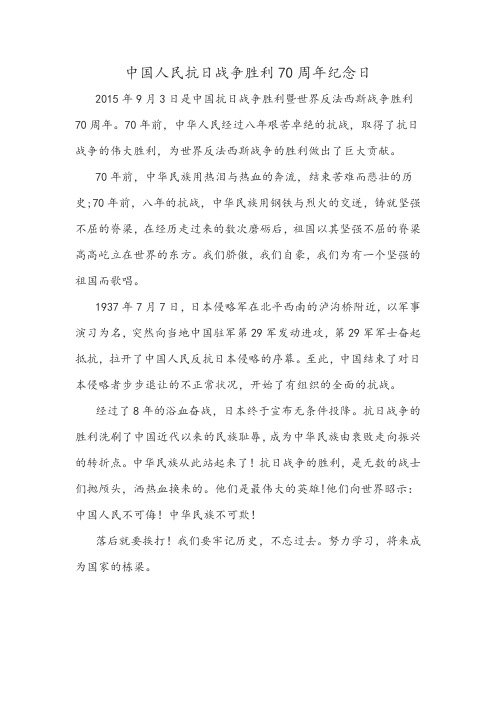 中国人民抗日战争胜利70周年纪念日

2015年9月3日是中国抗日战争胜利暨世界反法西斯战争胜利70周年。70年前，中华人民经过八年艰苦卓绝的抗战，取得了抗日战争的伟大胜利，为世界反法西斯战争的胜利做出了巨大贡献。

70年前，中华民族用热泪与热血的奔流，结束苦难而悲壮的历史;70年前，八年的抗战，中华民族用钢铁与烈火的交迸，铸就坚强不屈的脊梁，在经历走过来的数次磨砺后，祖国以其坚强不屈的脊梁高高屹立在世界的东方。我们骄傲，我们自豪，我们为有一个坚强的祖国而歌唱。

1937年7月7日，日本侵略军在北平西南的泸沟桥附近，以军事演习为名，突然向当地中国驻军第29军发动进攻，第29军军士奋起抵抗，拉开了中国人民反抗日本侵略的序幕。至此，中国结束了对日本侵略者步步退让的不正常状况，开始了有组织的全面的抗战。

经过了8年的浴血奋战，日本终于宣布无条件投降。抗日战争的胜利洗刷了中国近代以来的民族耻辱，成为中华民族由衰败走向振兴的转折点。中华民族从此站起来了！抗日战争的胜利，是无数的战士们抛颅头，洒热血换来的。他们是最伟大的英雄!他们向世界昭示：中国人民不可侮！中华民族不可欺！

落后就要挨打！我们要牢记历史，不忘过去。努力学习，将来成为国家的栋梁。